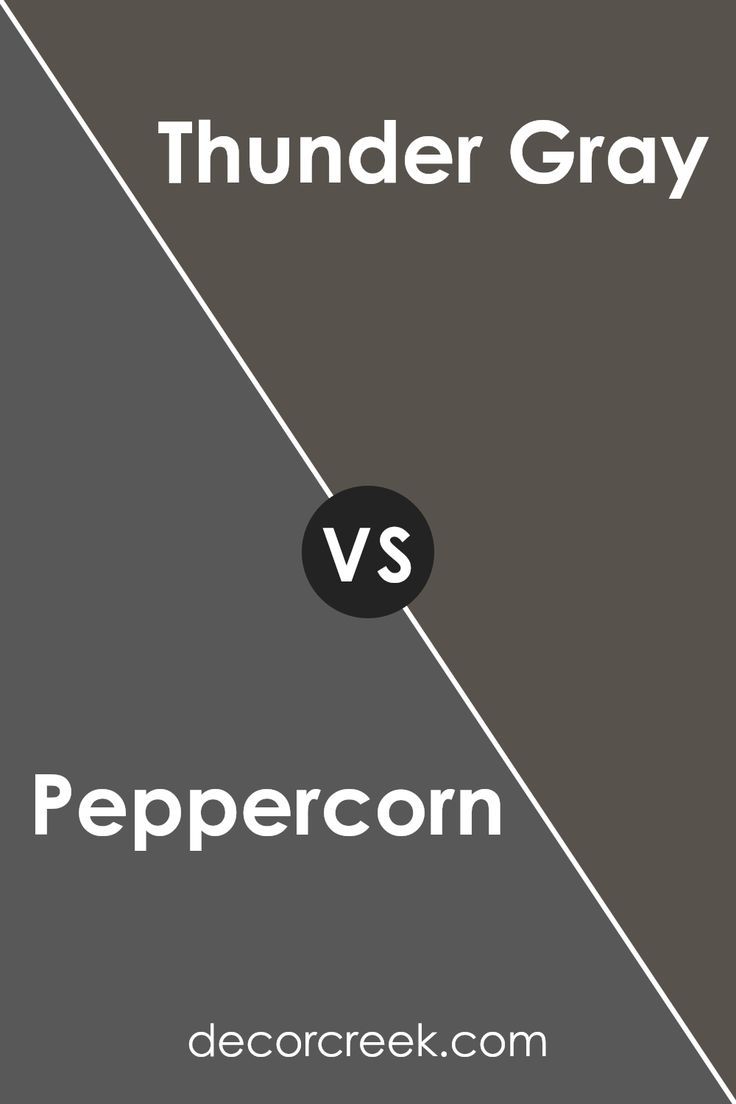 Thunder Gray

VS

Peppercorn

decorcreek.com